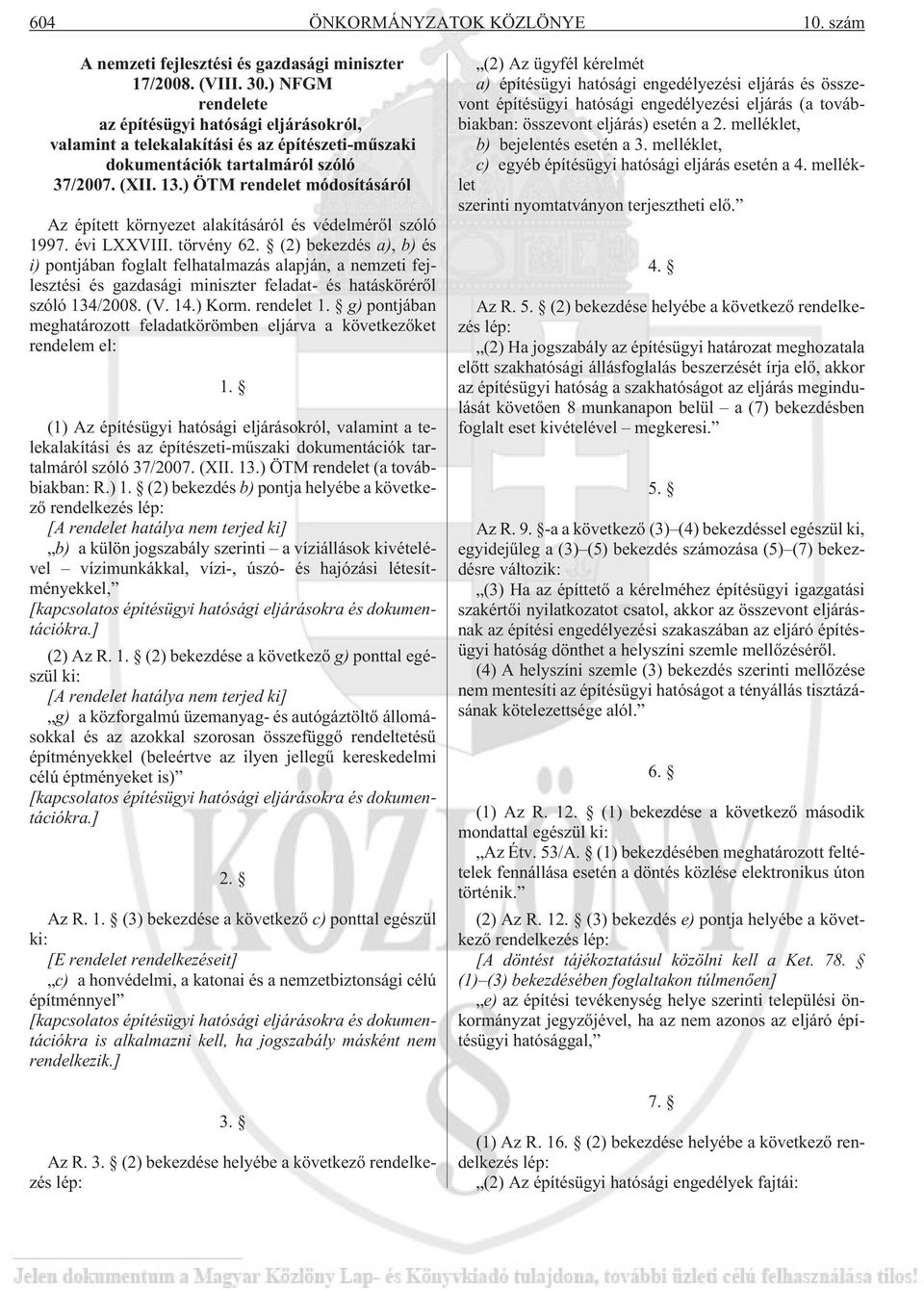 604 ÖNKORMÁNYZATOK KÖZLÖNYE 10. szám

A nemzeti fejlesztési és gazdasági miniszter 17/2008. (VIII. 30.) NFGM rendelete az építésügyi hatósági eljárásokról, valamint a telekalakítási és az építészeti-mûszaki dokumentációk tartalmáról szóló 37/2007. (XII. 13.) ÖTM rendelet módosításáról

Az épített környezet alakításáról és védelmérõl szóló 1997. évi LXXVIII. törvény 62. § (2) bekezdés a), b) és i) pontjában foglalt felhatalmazás alapján, a nemzeti fejlesztési és gazdasági miniszter feladat- és hatáskörérõl szóló 134/2008. (V. 14.) Korm. rendelet 1. § g) pontjában meghatározott feladatkörömben eljárva a következõket rendelem el:

1. §

(1) Az építésügyi hatósági eljárásokról, valamint a telekalakítási és az építészeti-mûszaki dokumentációk tartalmáról szóló 37/2007. (XII. 13.) ÖTM rendelet (a továbbiakban: R.) 1. § (2) bekezdés b) pontja helyébe a következõ rendelkezés lép:
[A rendelet hatálya nem terjed ki]
„b) a külön jogszabály szerinti – a víziállások kivételével – vízimunkákkal, vízi-, úszó- és hajózási létesítményekkel,”
[kapcsolatos építésügyi hatósági eljárásokra és dokumentációkra.]
(2) Az R. 1. § (2) bekezdése a következõ g) ponttal egészül ki:
[A rendelet hatálya nem terjed ki]
„g) a közforgalmú üzemanyag- és autógáztöltõ állomásokkal és az azokkal szorosan összefüggõ rendeltetésû építményekkel (beleértve az ilyen jellegû kereskedelmi célú éptményeket is)”
[kapcsolatos építésügyi hatósági eljárásokra és dokumentációkra.]

2. §

Az R. 1. § (3) bekezdése a következõ c) ponttal egészül ki:
[E rendelet rendelkezéseit]
„c) a honvédelmi, a katonai és a nemzetbiztonsági célú építménnyel”
[kapcsolatos építésügyi hatósági eljárásokra és dokumentációkra is alkalmazni kell, ha jogszabály másként nem rendelkezik.]

3. §

Az R. 3. § (2) bekezdése helyébe a következõ rendelkezés lép:

„(2) Az ügyfél kérelmét
a) építésügyi hatósági engedélyezési eljárás és összevont építésügyi hatósági engedélyezési eljárás (a továbbiakban: összevont eljárás) esetén a 2. melléklet,
b) bejelentés esetén a 3. melléklet,
c) egyéb építésügyi hatósági eljárás esetén a 4. melléklet
szerinti nyomtatványon terjesztheti elõ.”

4. §

Az R. 5. § (2) bekezdése helyébe a következõ rendelkezés lép:
„(2) Ha jogszabály az építésügyi határozat meghozatala elõtt szakhatósági állásfoglalás beszerzését írja elõ, akkor az építésügyi hatóság a szakhatóságot az eljárás megindulását követõen 8 munkanapon belül – a (7) bekezdésben foglalt eset kivételével – megkeresi.”

5. §

Az R. 9. §-a a következõ (3)–(4) bekezdéssel egészül ki, egyidejûleg a (3)–(5) bekezdés számozása (5)–(7) bekezdésre változik:
„(3) Ha az építtetõ a kérelméhez építésügyi igazgatási szakértõi nyilatkozatot csatol, akkor az összevont eljárásnak az építési engedélyezési szakaszában az eljáró építésügyi hatóság dönthet a helyszíni szemle mellõzésérõl.
(4) A helyszíni szemle (3) bekezdés szerinti mellõzése nem mentesíti az építésügyi hatóságot a tényállás tisztázásának kötelezettsége alól.”

6. §

(1) Az R. 12. § (1) bekezdése a következõ második mondattal egészül ki:
„Az Étv. 53/A. § (1) bekezdésében meghatározott feltételek fennállása esetén a döntés közlése elektronikus úton történik.”
(2) Az R. 12. § (3) bekezdés e) pontja helyébe a következõ rendelkezés lép:
[A döntést tájékoztatásul közölni kell a Ket. 78. § (1)–(3) bekezdésében foglaltakon túlmenõen]
„e) az építési tevékenység helye szerinti települési önkormányzat jegyzõjével, ha az nem azonos az eljáró építésügyi hatósággal,”

7. §

(1) Az R. 16. § (2) bekezdése helyébe a következõ rendelkezés lép:
„(2) Az építésügyi hatósági engedélyek fajtái:

Jelen dokumentum a Magyar Közlöny Lap- és Könyvkiadó tulajdona, további üzleti célú felhasználása tilos!